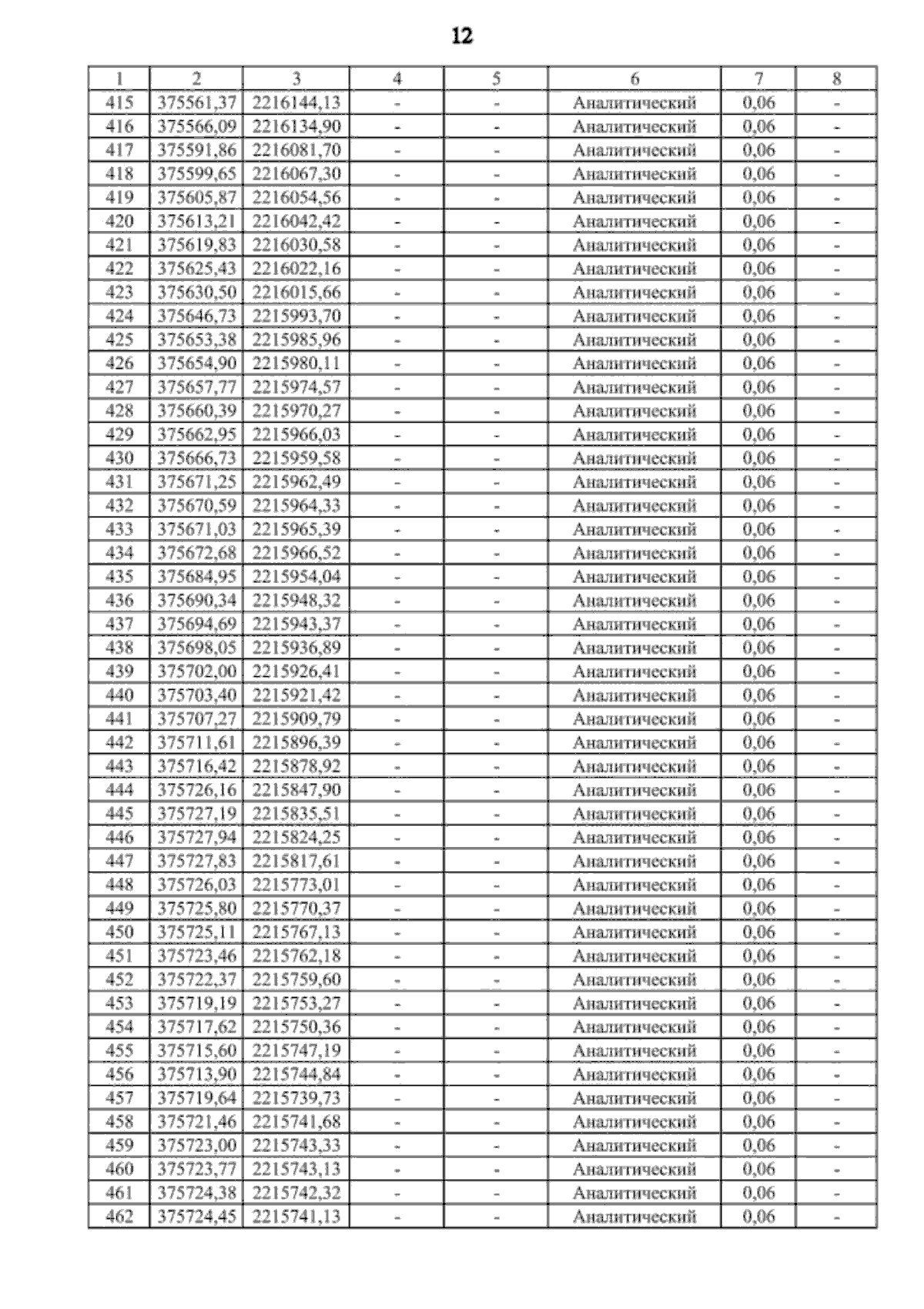 12

| 1 | 2 | 3 | 4 | 5 | 6 | 7 | 8 |
|---|---|---|---|---|---|---|---|
| 415 | 375561,37 | 2216144,13 | - | - | Аналитический | 0,06 | - |
| 416 | 375566,09 | 2216134,90 | - | - | Аналитический | 0,06 | - |
| 417 | 375591,86 | 2216081,70 | - | - | Аналитический | 0,06 | - |
| 418 | 375599,65 | 2216067,30 | - | - | Аналитический | 0,06 | - |
| 419 | 375605,87 | 2216054,56 | - | - | Аналитический | 0,06 | - |
| 420 | 375613,21 | 2216042,42 | - | - | Аналитический | 0,06 | - |
| 421 | 375619,83 | 2216030,58 | - | - | Аналитический | 0,06 | - |
| 422 | 375625,43 | 2216022,16 | - | - | Аналитический | 0,06 | - |
| 423 | 375630,50 | 2216015,66 | - | - | Аналитический | 0,06 | - |
| 424 | 375646,73 | 2215993,70 | - | - | Аналитический | 0,06 | - |
| 425 | 375653,38 | 2215985,96 | - | - | Аналитический | 0,06 | - |
| 426 | 375654,90 | 2215980,11 | - | - | Аналитический | 0,06 | - |
| 427 | 375657,77 | 2215974,57 | - | - | Аналитический | 0,06 | - |
| 428 | 375660,39 | 2215970,27 | - | - | Аналитический | 0,06 | - |
| 429 | 375662,95 | 2215966,03 | - | - | Аналитический | 0,06 | - |
| 430 | 375666,73 | 2215959,58 | - | - | Аналитический | 0,06 | - |
| 431 | 375671,25 | 2215962,49 | - | - | Аналитический | 0,06 | - |
| 432 | 375670,59 | 2215964,33 | - | - | Аналитический | 0,06 | - |
| 433 | 375671,03 | 2215965,39 | - | - | Аналитический | 0,06 | - |
| 434 | 375672,68 | 2215966,52 | - | - | Аналитический | 0,06 | - |
| 435 | 375684,95 | 2215954,04 | - | - | Аналитический | 0,06 | - |
| 436 | 375690,34 | 2215948,32 | - | - | Аналитический | 0,06 | - |
| 437 | 375694,69 | 2215943,37 | - | - | Аналитический | 0,06 | - |
| 438 | 375698,05 | 2215936,89 | - | - | Аналитический | 0,06 | - |
| 439 | 375702,00 | 2215926,41 | - | - | Аналитический | 0,06 | - |
| 440 | 375703,40 | 2215921,42 | - | - | Аналитический | 0,06 | - |
| 441 | 375707,27 | 2215909,79 | - | - | Аналитический | 0,06 | - |
| 442 | 375711,61 | 2215896,39 | - | - | Аналитический | 0,06 | - |
| 443 | 375716,42 | 2215878,92 | - | - | Аналитический | 0,06 | - |
| 444 | 375726,16 | 2215847,90 | - | - | Аналитический | 0,06 | - |
| 445 | 375727,19 | 2215835,51 | - | - | Аналитический | 0,06 | - |
| 446 | 375727,94 | 2215824,25 | - | - | Аналитический | 0,06 | - |
| 447 | 375727,83 | 2215817,61 | - | - | Аналитический | 0,06 | - |
| 448 | 375726,03 | 2215773,01 | - | - | Аналитический | 0,06 | - |
| 449 | 375725,80 | 2215770,37 | - | - | Аналитический | 0,06 | - |
| 450 | 375725,11 | 2215767,13 | - | - | Аналитический | 0,06 | - |
| 451 | 375723,46 | 2215762,18 | - | - | Аналитический | 0,06 | - |
| 452 | 375722,37 | 2215759,60 | - | - | Аналитический | 0,06 | - |
| 453 | 375719,19 | 2215753,27 | - | - | Аналитический | 0,06 | - |
| 454 | 375717,62 | 2215750,36 | - | - | Аналитический | 0,06 | - |
| 455 | 375715,60 | 2215747,19 | - | - | Аналитический | 0,06 | - |
| 456 | 375713,90 | 2215744,84 | - | - | Аналитический | 0,06 | - |
| 457 | 375719,64 | 2215739,73 | - | - | Аналитический | 0,06 | - |
| 458 | 375721,46 | 2215741,68 | - | - | Аналитический | 0,06 | - |
| 459 | 375723,00 | 2215743,33 | - | - | Аналитический | 0,06 | - |
| 460 | 375723,77 | 2215743,13 | - | - | Аналитический | 0,06 | - |
| 461 | 375724,38 | 2215742,32 | - | - | Аналитический | 0,06 | - |
| 462 | 375724,45 | 2215741,13 | - | - | Аналитический | 0,06 | - |